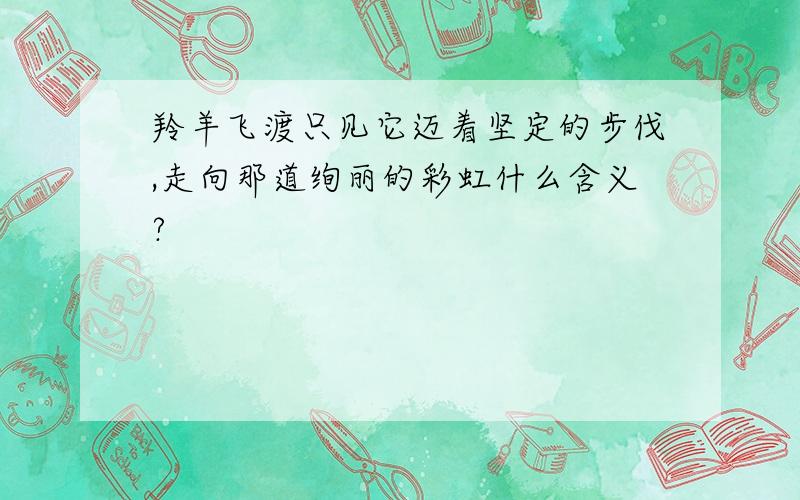 羚羊飞渡只见它迈着坚定的步伐,走向那道绚丽的彩虹什么含义?

ABC

Back to School